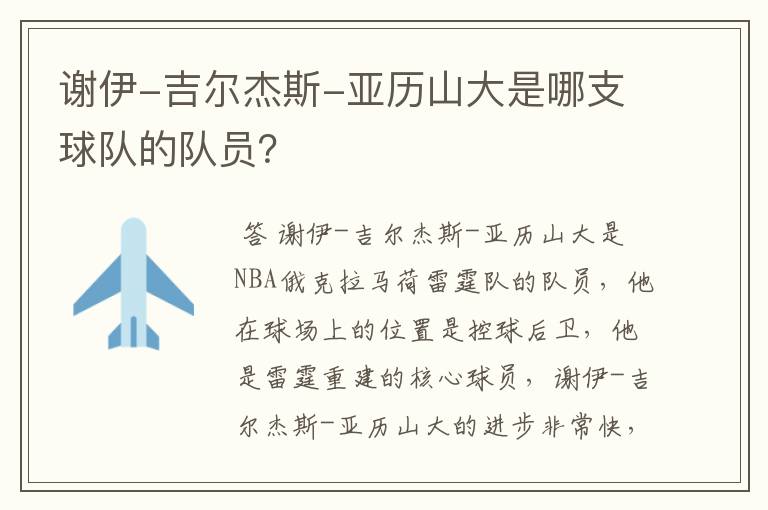 谢伊-吉尔杰斯-亚历山大是哪支球队的队员?

答 谢伊-吉尔杰斯-亚历山大是NBA俄克拉马荷雷霆队的队员，他在球场上的位置是控球后卫，他是雷霆重建的核心球员，谢伊-吉尔杰斯-亚历山大的进步非常快，